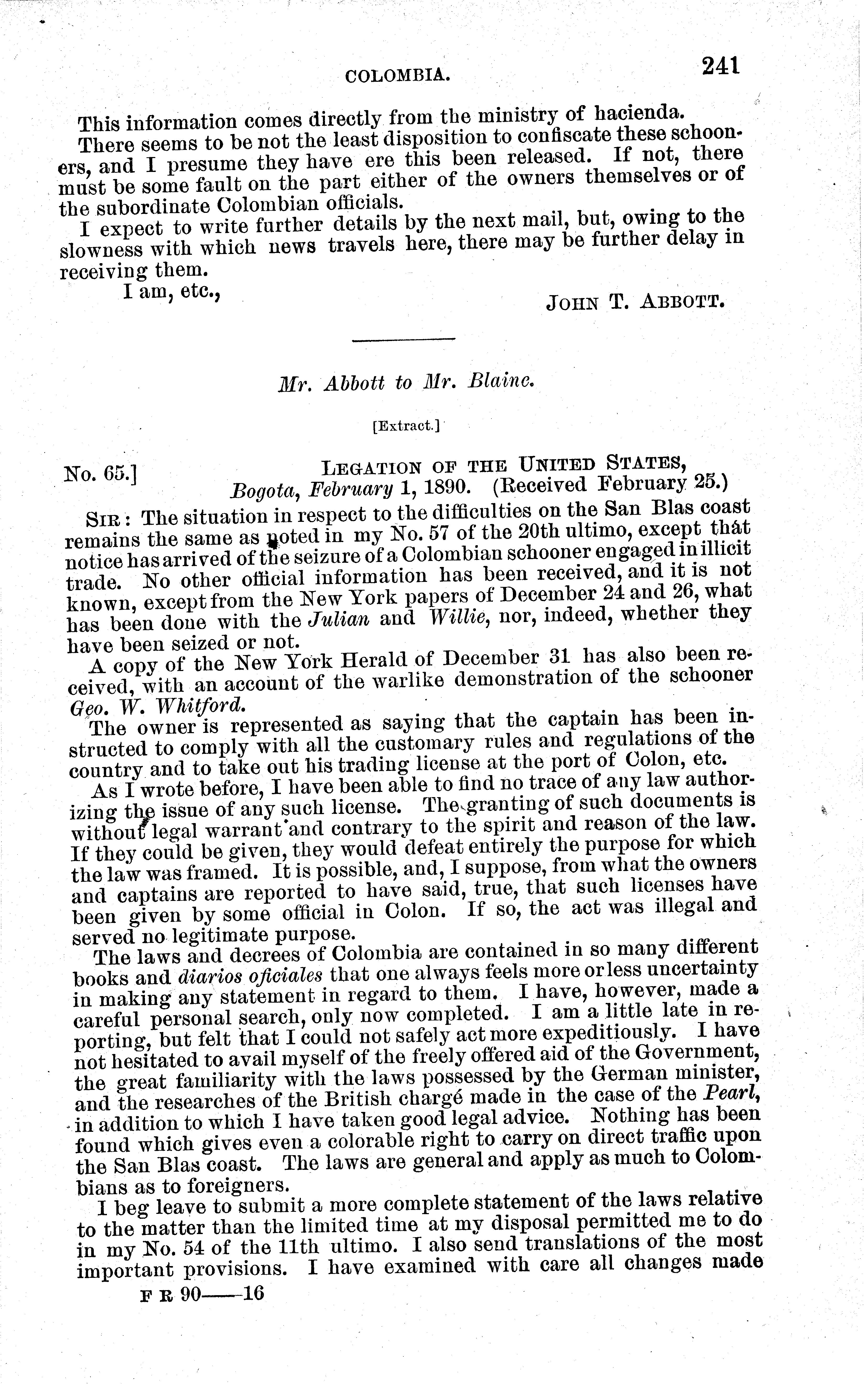 COLOMBIA. 241

This information comes directly from the ministry of hacienda.

There seems to be not the least disposition to confiscate these schooners, and I presume they have ere this been released. If not, there must be some fault on the part either of the owners themselves or of the subordinate Colombian officials.

I expect to write further details by the next mail, but, owing to the slowness with which news travels here, there may be further delay in receiving them.

I am, etc.,

JOHN T. ABBOTT.

Mr. Abbott to Mr. Blaine.

[Extract.]

No. 65.] LEGATION OF THE UNITED STATES, Bogota, February 1, 1890. (Received February 25.)

SIR: The situation in respect to the difficulties on the San Blas coast remains the same as noted in my No. 57 of the 20th ultimo, except that notice has arrived of the seizure of a Colombian schooner engaged in illicit trade. No other official information has been received, and it is not known, except from the New York papers of December 24 and 26, what has been done with the Julian and Willie, nor, indeed, whether they have been seized or not.

A copy of the New York Herald of December 31 has also been received, with an account of the warlike demonstration of the schooner Geo. W. Whitford.

The owner is represented as saying that the captain has been instructed to comply with all the customary rules and regulations of the country and to take out his trading license at the port of Colon, etc.

As I wrote before, I have been able to find no trace of any law authorizing the issue of any such license. The granting of such documents is without legal warrant and contrary to the spirit and reason of the law. If they could be given, they would defeat entirely the purpose for which the law was framed. It is possible, and, I suppose, from what the owners and captains are reported to have said, true, that such licenses have been given by some official in Colon. If so, the act was illegal and served no legitimate purpose.

The laws and decrees of Colombia are contained in so many different books and diarios oficiales that one always feels more or less uncertainty in making any statement in regard to them. I have, however, made a careful personal search, only now completed. I am a little late in reporting, but felt that I could not safely act more expeditiously. I have not hesitated to avail myself of the freely offered aid of the Government, the great familiarity with the laws possessed by the German minister, and the researches of the British chargé made in the case of the Pearl, in addition to which I have taken good legal advice. Nothing has been found which gives even a colorable right to carry on direct traffic upon the San Blas coast. The laws are general and apply as much to Colombians as to foreigners.

I beg leave to submit a more complete statement of the laws relative to the matter than the limited time at my disposal permitted me to do in my No. 54 of the 11th ultimo. I also send translations of the most important provisions. I have examined with care all changes made

F R 90——16